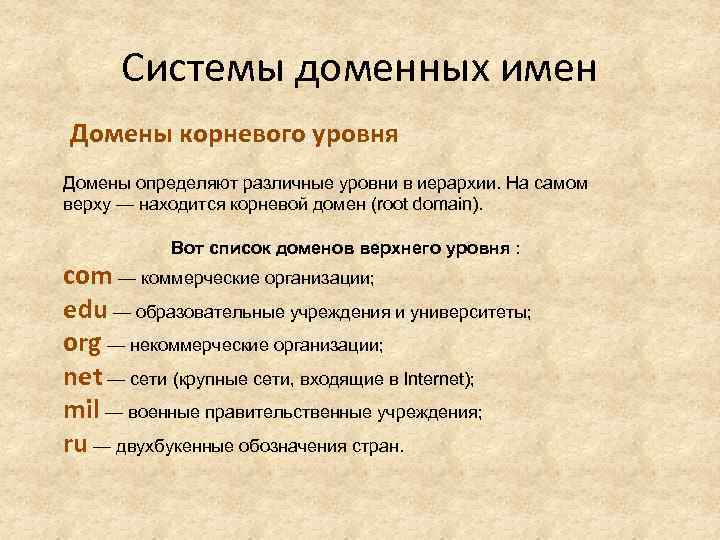 Системы доменных имен

Домены корневого уровня

Домены определяют различные уровни в иерархии. На самом верху — находится корневой домен (root domain).

Вот список доменов верхнего уровня :

com — коммерческие организации;

edu — образовательные учреждения и университеты;

org — некоммерческие организации;

net — сети (крупные сети, входящие в Internet);

mil — военные правительственные учреждения;

ru — двухбукенные обозначения стран.